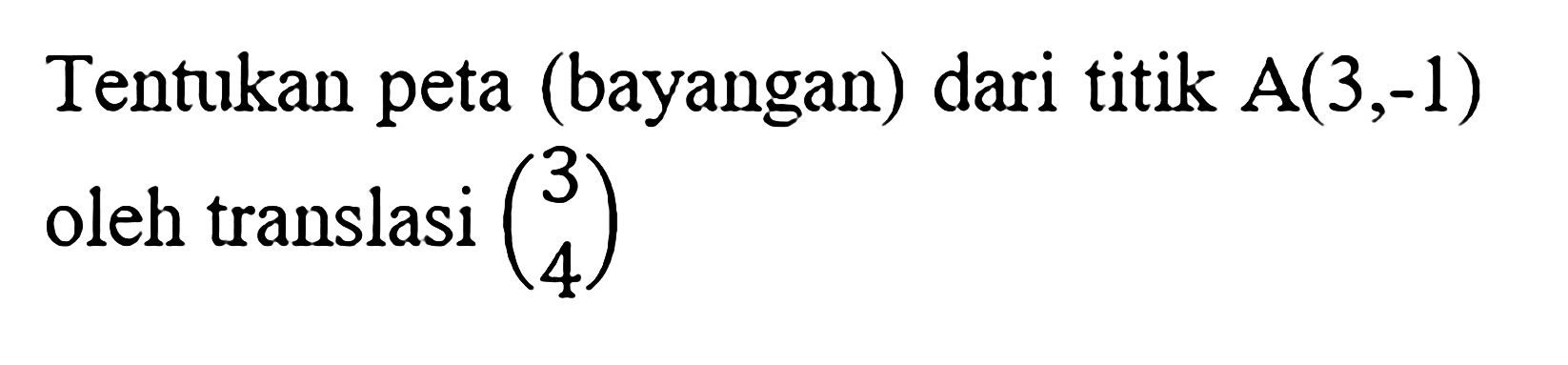 Tentukan peta (bayangan) dari titik A(3,-1) oleh translasi $\begin{pmatrix} 3 \\ 4 \end{pmatrix}$